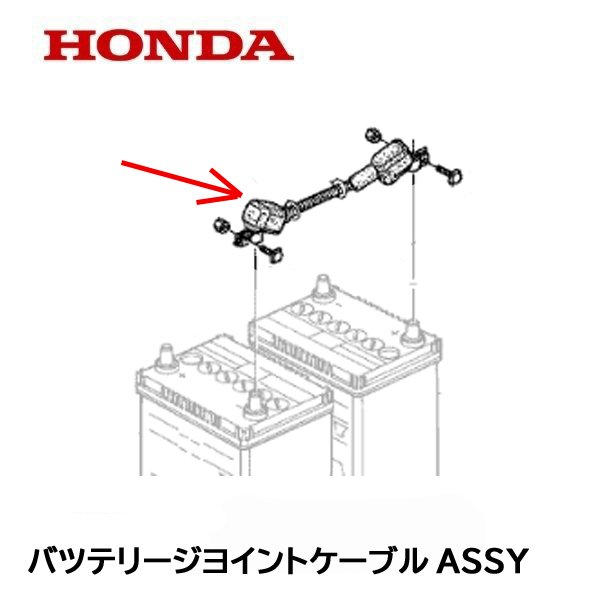 HONDA

バッテリージョイントケーブル ASSY